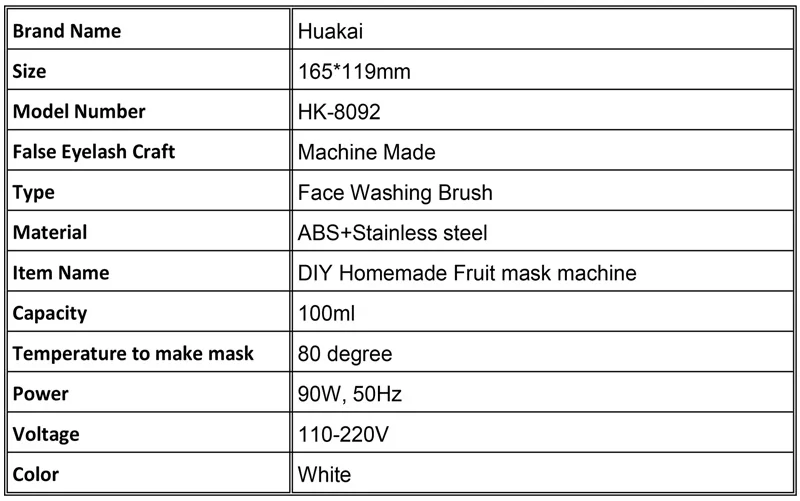 | Brand Name | Huakai |
|---|---|
| Size | 165*119mm |
| Model Number | HK-8092 |
| False Eyelash Craft | Machine Made |
| Type | Face Washing Brush |
| Material | ABS+Stainless steel |
| Item Name | DIY Homemade Fruit mask machine |
| Capacity | 100ml |
| Temperature to make mask | 80 degree |
| Power | 90W, 50Hz |
| Voltage | 110-220V |
| Color | White |